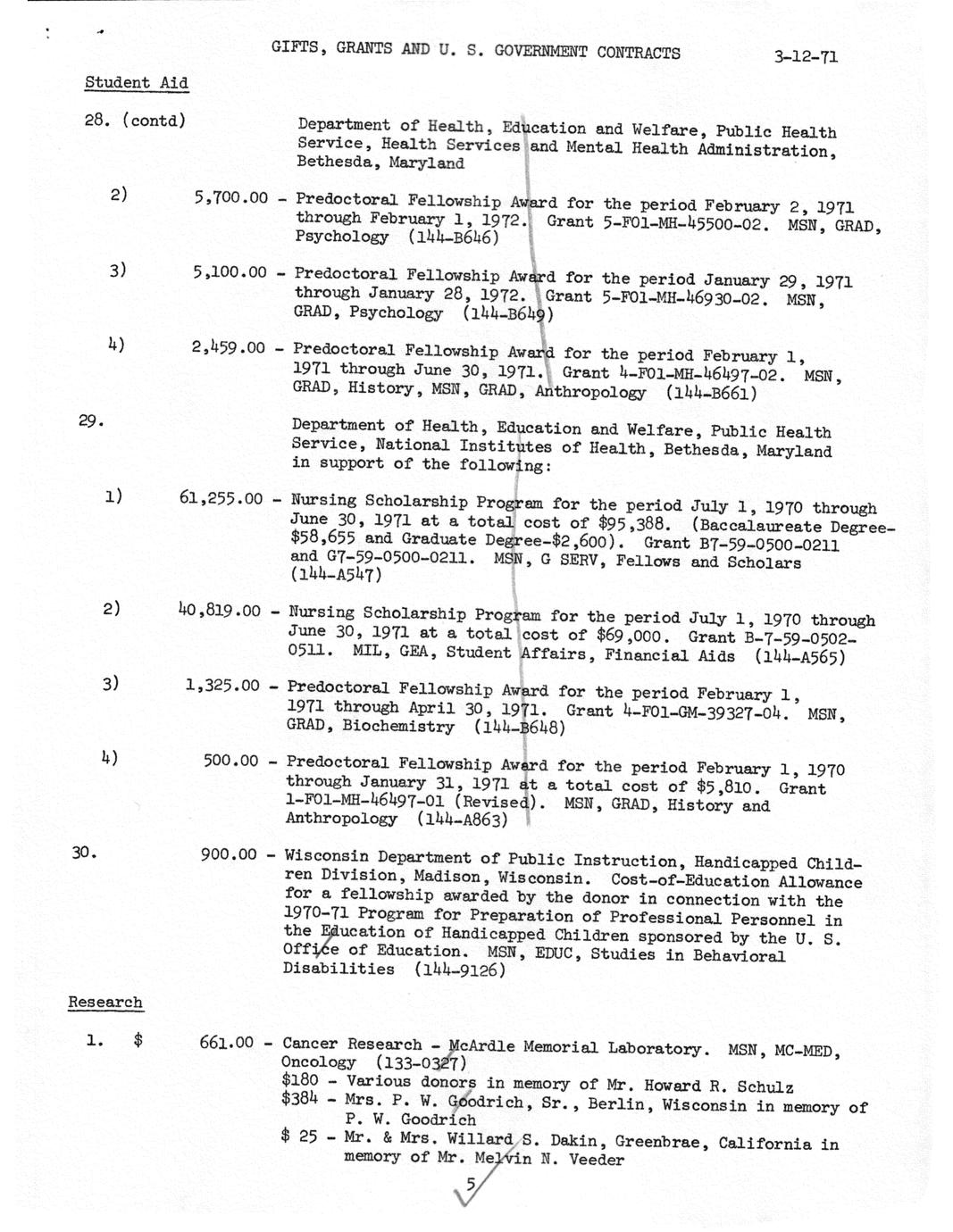 GIFTS, GRANTS AND U. S. GOVERNMENT CONTRACTS 3-12-71

Student Aid

28. (contd) Department of Health, Education and Welfare, Public Health Service, Health Services and Mental Health Administration, Bethesda, Maryland

2) 5,700.00 - Predoctoral Fellowship Award for the period February 2, 1971 through February 1, 1972. Grant 5-F01-MH-45500-02. MSN, GRAD, Psychology (144-B646)

3) 5,100.00 - Predoctoral Fellowship Award for the period January 29, 1971 through January 28, 1972. Grant 5-F01-MH-46930-02. MSN, GRAD, Psychology (144-B649)

4) 2,459.00 - Predoctoral Fellowship Award for the period February 1, 1971 through June 30, 1971. Grant 4-F01-MH-46497-02. MSN, GRAD, History, MSN, GRAD, Anthropology (144-B661)

29. Department of Health, Education and Welfare, Public Health Service, National Institutes of Health, Bethesda, Maryland in support of the following:

1) 61,255.00 - Nursing Scholarship Program for the period July 1, 1970 through June 30, 1971 at a total cost of $95,388. (Baccalaureate Degree-$58,655 and Graduate Degree-$2,600). Grant B7-59-0500-0211 and G7-59-0500-0211. MSN, G SERV, Fellows and Scholars (144-A547)

2) 40,819.00 - Nursing Scholarship Program for the period July 1, 1970 through June 30, 1971 at a total cost of $69,000. Grant B-7-59-0502-0511. MIL, GEA, Student Affairs, Financial Aids (144-A565)

3) 1,325.00 - Predoctoral Fellowship Award for the period February 1, 1971 through April 30, 1971. Grant 4-F01-GM-39327-04. MSN, GRAD, Biochemistry (144-B648)

4) 500.00 - Predoctoral Fellowship Award for the period February 1, 1970 through January 31, 1971 at a total cost of $5,810. Grant 1-F01-MH-46497-01 (Revised). MSN, GRAD, History and Anthropology (144-A863)

30. 900.00 - Wisconsin Department of Public Instruction, Handicapped Children Division, Madison, Wisconsin. Cost-of-Education Allowance for a fellowship awarded by the donor in connection with the 1970-71 Program for Preparation of Professional Personnel in the Education of Handicapped Children sponsored by the U. S. Office of Education. MSN, EDUC, Studies in Behavioral Disabilities (144-9126)

Research

1. $ 661.00 - Cancer Research - McArdle Memorial Laboratory. MSN, MC-MED, Oncology (133-0327)
$180 - Various donors in memory of Mr. Howard R. Schulz
$384 - Mrs. P. W. Goodrich, Sr., Berlin, Wisconsin in memory of P. W. Goodrich
$ 25 - Mr. & Mrs. Willard S. Dakin, Greenbrae, California in memory of Mr. Melvin N. Veeder

5